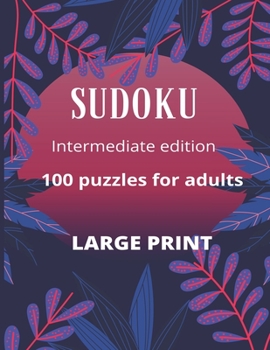 SUDOKU

Intermediate edition

100 puzzles for adults

LARGE PRINT